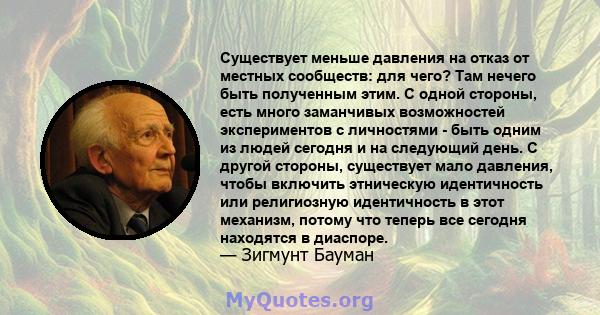 Существует меньше давления на отказ от местных сообществ: для чего? Там нечего быть полученным этим. С одной стороны, есть много заманчивых возможностей экспериментов с личностями - быть одним из людей сегодня и на следующий день. С другой стороны, существует мало давления, чтобы включить этническую идентичность или религиозную идентичность в этот механизм, потому что теперь все сегодня находятся в диаспоре.
— Зигмунт Бауман

MyQuotes.org